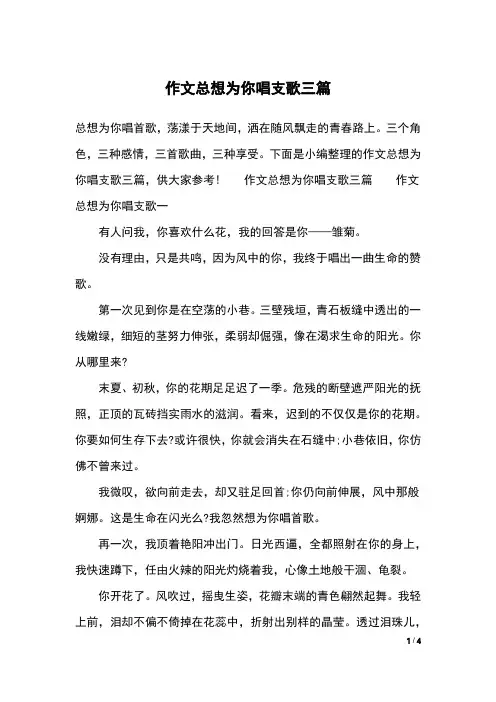 作文总想为你唱支歌三篇

总想为你唱首歌，荡漾于天地间，洒在随风飘走的青春路上。三个角色，三种感情，三首歌曲，三种享受。下面是小编整理的作文总想为你唱支歌三篇，供大家参考！　作文总想为你唱支歌三篇　作文总想为你唱支歌一

有人问我，你喜欢什么花，我的回答是你——雏菊。

没有理由，只是共鸣，因为风中的你，我终于唱出一曲生命的赞歌。

第一次见到你是在空荡的小巷。三壁残垣，青石板缝中透出的一线嫩绿，细短的茎努力伸张，柔弱却倔强，像在渴求生命的阳光。你从哪里来?

末夏、初秋，你的花期足足迟了一季。危残的断壁遮严阳光的抚照，正顶的瓦砖挡实雨水的滋润。看来，迟到的不仅仅是你的花期。你要如何生存下去?或许很快，你就会消失在石缝中;小巷依旧，你仿佛不曾来过。

我微叹，欲向前走去，却又驻足回首;你仍向前伸展，风中那般婀娜。这是生命在闪光么?我忽然想为你唱首歌。

再一次，我顶着艳阳冲出门。日光西逼，全都照射在你的身上，我快速蹲下，任由火辣的阳光灼烧着我，心像土地般干涸、龟裂。

你开花了。风吹过，摇曳生姿，花瓣末端的青色翩然起舞。我轻上前，泪却不偏不倚掉在花蕊中，折射出别样的晶莹。透过泪珠儿，

1 / 4